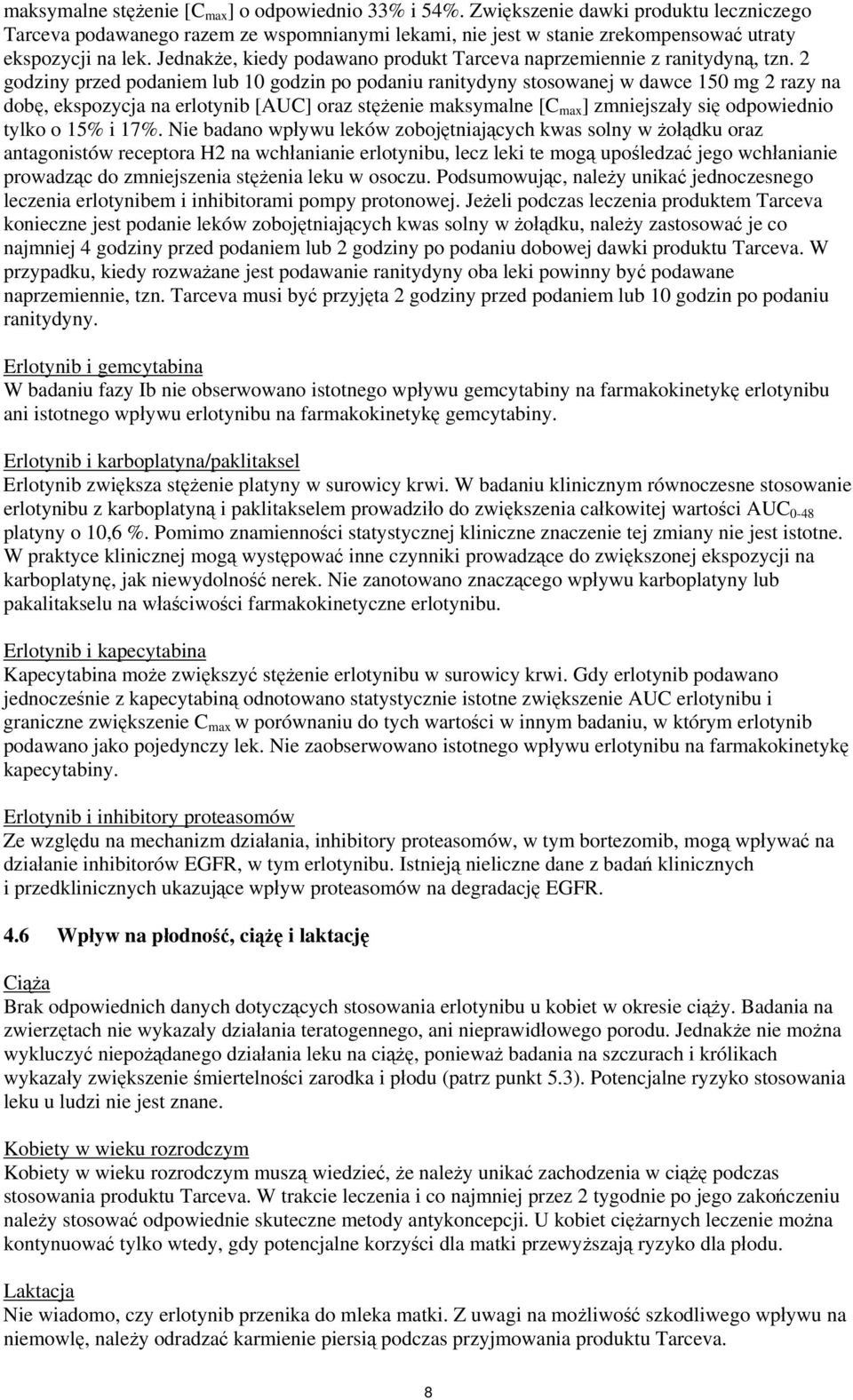 maksymalne stężenie [$C_{max}$] o odpowiednio 33% i 54%. Zwiększenie dawki produktu leczniczego Tarceva podawanego razem ze wspomnianymi lekami, nie jest w stanie zrekompensować utraty ekspozycji na lek. Jednakże, kiedy podawano produkt Tarceva naprzemiennie z ranitydyną, tzn. 2 godziny przed podaniem lub 10 godzin po podaniu ranitydyny stosowanej w dawce 150 mg 2 razy na dobę, ekspozycja na erlotynib [AUC] oraz stężenie maksymalne [$C_{max}$] zmniejszały się odpowiednio tylko o 15% i 17%. Nie badano wpływu leków zobojętniających kwas solny w żołądku oraz antagonistów receptora H2 na wchłanianie erlotynibu, lecz leki te mogą upośledzać jego wchłanianie prowadząc do zmniejszenia stężenia leku w osoczu. Podsumowując, należy unikać jednoczesnego leczenia erlotynibem i inhibitorami pompy protonowej. Jeżeli podczas leczenia produktem Tarceva konieczne jest podanie leków zobojętniających kwas solny w żołądku, należy zastosować je co najmniej 4 godziny przed podaniem lub 2 godziny po podaniu dobowej dawki produktu Tarceva. W przypadku, kiedy rozważane jest podawanie ranitydyny oba leki powinny być podawane naprzemiennie, tzn. Tarceva musi być przyjęta 2 godziny przed podaniem lub 10 godzin po podaniu ranitydyny.

Erlotynib i gemcytabina
W badaniu fazy Ib nie obserwowano istotnego wpływu gemcytabiny na farmakokinetykę erlotynibu ani istotnego wpływu erlotynibu na farmakokinetykę gemcytabiny.

Erlotynib i karboplatyna/paklitaksel
Erlotynib zwiększa stężenie platyny w surowicy krwi. W badaniu klinicznym równoczesne stosowanie erlotynibu z karboplatyną i paklitakselem prowadziło do zwiększenia całkowitej wartości $AUC_{0-48}$ platyny o 10,6 %. Pomimo znamienności statystycznej kliniczne znaczenie tej zmiany nie jest istotne. W praktyce klinicznej mogą występować inne czynniki prowadzące do zwiększonej ekspozycji na karboplatynę, jak niewydolność nerek. Nie zanotowano znaczącego wpływu karboplatyny lub pakalitakselu na właściwości farmakokinetyczne erlotynibu.

Erlotynib i kapecytabina
Kapecytabina może zwiększyć stężenie erlotynibu w surowicy krwi. Gdy erlotynib podawano jednocześnie z kapecytabiną odnotowano statystycznie istotne zwiększenie AUC erlotynibu i graniczne zwiększenie $C_{max}$ w porównaniu do tych wartości w innym badaniu, w którym erlotynib podawano jako pojedynczy lek. Nie zaobserwowano istotnego wpływu erlotynibu na farmakokinetykę kapecytabiny.

Erlotynib i inhibitory proteasomów
Ze względu na mechanizm działania, inhibitory proteasomów, w tym bortezomib, mogą wpływać na działanie inhibitorów EGFR, w tym erlotynibu. Istnieją nieliczne dane z badań klinicznych i przedklinicznych ukazujące wpływ proteasomów na degradację EGFR.

4.6 Wpływ na płodność, ciążę i laktację

Ciąża
Brak odpowiednich danych dotyczących stosowania erlotynibu u kobiet w okresie ciąży. Badania na zwierzętach nie wykazały działania teratogennego, ani nieprawidłowego porodu. Jednakże nie można wykluczyć niepożądanego działania leku na ciążę, ponieważ badania na szczurach i królikach wykazały zwiększenie śmiertelności zarodka i płodu (patrz punkt 5.3). Potencjalne ryzyko stosowania leku u ludzi nie jest znane.

Kobiety w wieku rozrodczym
Kobiety w wieku rozrodczym muszą wiedzieć, że należy unikać zachodzenia w ciążę podczas stosowania produktu Tarceva. W trakcie leczenia i co najmniej przez 2 tygodnie po jego zakończeniu należy stosować odpowiednie skuteczne metody antykoncepcji. U kobiet ciężarnych leczenie można kontynuować tylko wtedy, gdy potencjalne korzyści dla matki przewyższają ryzyko dla płodu.

Laktacja
Nie wiadomo, czy erlotynib przenika do mleka matki. Z uwagi na możliwość szkodliwego wpływu na niemowlę, należy odradzać karmienie piersią podczas przyjmowania produktu Tarceva.

8